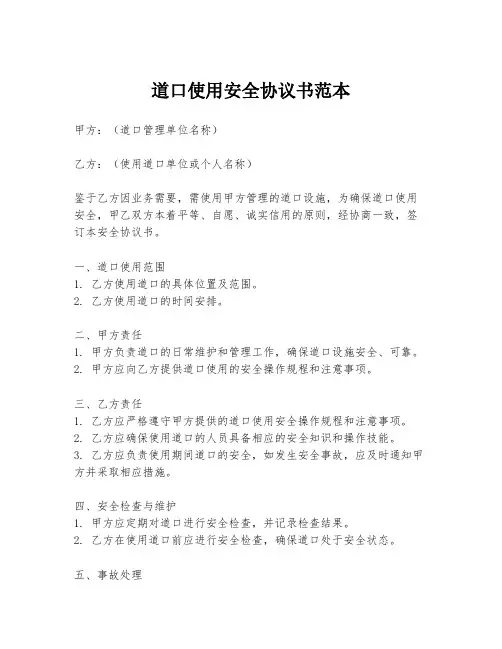 道口使用安全协议书范本

甲方：（道口管理单位名称）

乙方：（使用道口单位或个人名称）

鉴于乙方因业务需要，需使用甲方管理的道口设施，为确保道口使用安全，甲乙双方本着平等、自愿、诚实信用的原则，经协商一致，签订本安全协议书。

一、道口使用范围
1. 乙方使用道口的具体位置及范围。
2. 乙方使用道口的时间安排。

二、甲方责任
1. 甲方负责道口的日常维护和管理工作，确保道口设施安全、可靠。
2. 甲方应向乙方提供道口使用的安全操作规程和注意事项。

三、乙方责任
1. 乙方应严格遵守甲方提供的道口使用安全操作规程和注意事项。
2. 乙方应确保使用道口的人员具备相应的安全知识和操作技能。
3. 乙方应负责使用期间道口的安全，如发生安全事故，应及时通知甲方并采取相应措施。

四、安全检查与维护
1. 甲方应定期对道口进行安全检查，并记录检查结果。
2. 乙方在使用道口前应进行安全检查，确保道口处于安全状态。

五、事故处理